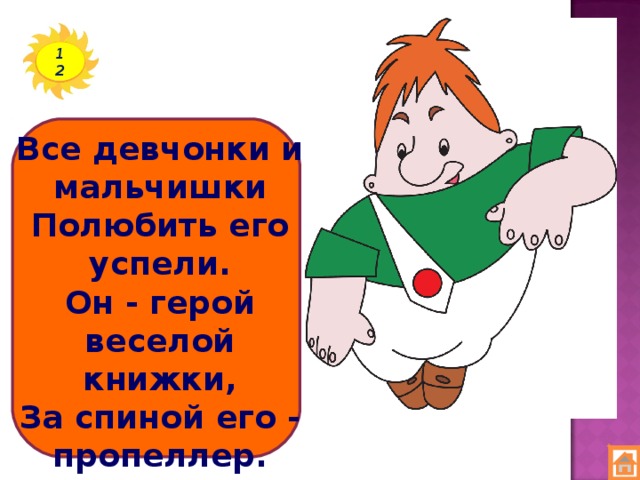 1
2

Все девчонки и мальчишки
Полюбить его успели.
Он - герой веселой книжки,
За спиной его - пропеллер.